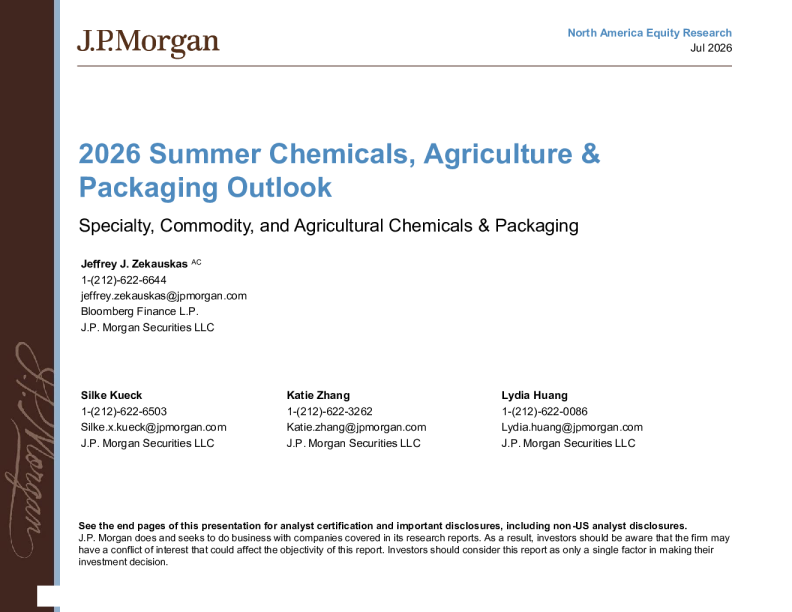 J.P.Morgan

North America Equity Research
Jul 2026

2026 Summer Chemicals, Agriculture & Packaging Outlook

Specialty, Commodity, and Agricultural Chemicals & Packaging

Jeffrey J. Zekauskas $^{AC}$
1-(212)-622-6644
jeffrey.zekauskas@jpmorgan.com
Bloomberg Finance L.P.
J.P. Morgan Securities LLC

Silke Kueck
1-(212)-622-6503
Silke.x.kueck@jpmorgan.com
J.P. Morgan Securities LLC

Katie Zhang
1-(212)-622-3262
Katie.zhang@jpmorgan.com
J.P. Morgan Securities LLC

Lydia Huang
1-(212)-622-0086
Lydia.huang@jpmorgan.com
J.P. Morgan Securities LLC

See the end pages of this presentation for analyst certification and important disclosures, including non-US analyst disclosures.
J.P. Morgan does and seeks to do business with companies covered in its research reports. As a result, investors should be aware that the firm may have a conflict of interest that could affect the objectivity of this report. Investors should consider this report as only a single factor in making their investment decision.

J.P.Morgan